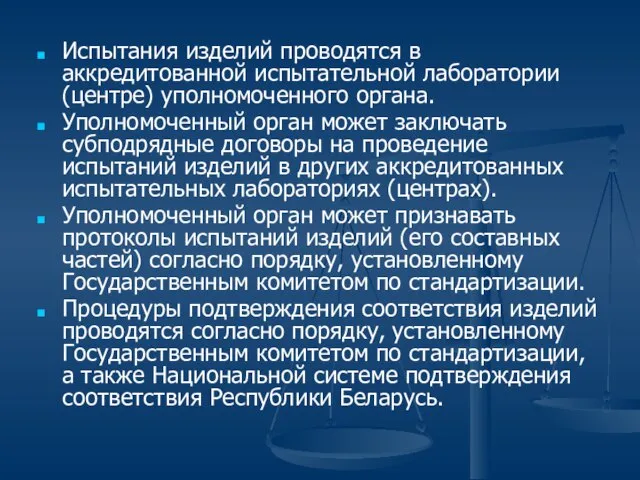 Испытания изделий проводятся в аккредитованной испытательной лаборатории (центре) уполномоченного органа.

Уполномоченный орган может заключать субподрядные договоры на проведение испытаний изделий в других аккредитованных испытательных лабораториях (центрах).

Уполномоченный орган может признавать протоколы испытаний изделий (его составных частей) согласно порядку, установленному Государственным комитетом по стандартизации.

Процедуры подтверждения соответствия изделий проводятся согласно порядку, установленному Государственным комитетом по стандартизации, а также Национальной системе подтверждения соответствия Республики Беларусь.